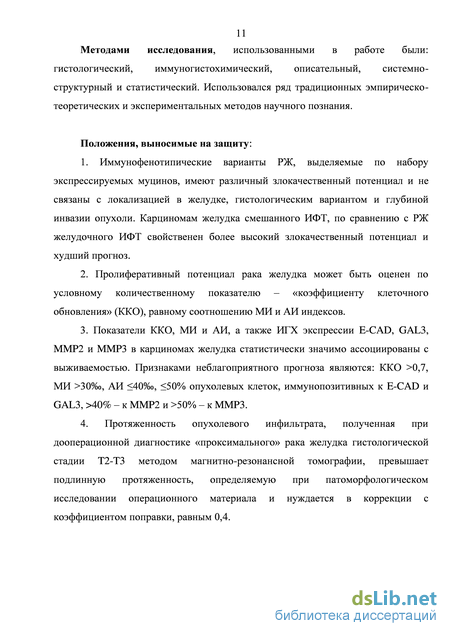 11

Методами исследования, использованными в работе были: гистологический, иммуногистохимический, описательный, системно-структурный и статистический. Использовался ряд традиционных эмпирическо-теоретических и экспериментальных методов научного познания.

Положения, выносимые на защиту:

1. Иммунофенотипические варианты РЖ, выделяемые по набору экспрессируемых муцинов, имеют различный злокачественный потенциал и не связаны с локализацией в желудке, гистологическим вариантом и глубиной инвазии опухоли. Карциномам желудка смешанного ИФТ, по сравнению с РЖ желудочного ИФТ свойственен более высокий злокачественный потенциал и худший прогноз.

2. Пролиферативный потенциал рака желудка может быть оценен по условному количественному показателю – «коэффициенту клеточного обновления» (ККО), равному соотношению МИ и АИ индексов.

3. Показатели ККО, МИ и АИ, а также ИГХ экспрессии E-CAD, GAL3, MMP2 и MMP3 в карциномах желудка статистически значимо ассоциированы с выживаемостью. Признаками неблагоприятного прогноза являются: ККО >0,7, МИ >30‰, АИ ≤40‰, ≤50% опухолевых клеток, иммунопозитивных к E-CAD и GAL3, >40% – к MMP2 и >50% – к MMP3.

4. Протяженность опухолевого инфильтрата, полученная при дооперационной диагностике «проксимального» рака желудка гистологической стадии T2-T3 методом магнитно-резонансной томографии, превышает подлинную протяженность, определяемую при патоморфологическом исследовании операционного материала и нуждается в коррекции с коэффициентом поправки, равным 0,4.

dsLib.net
библиотека диссертаций